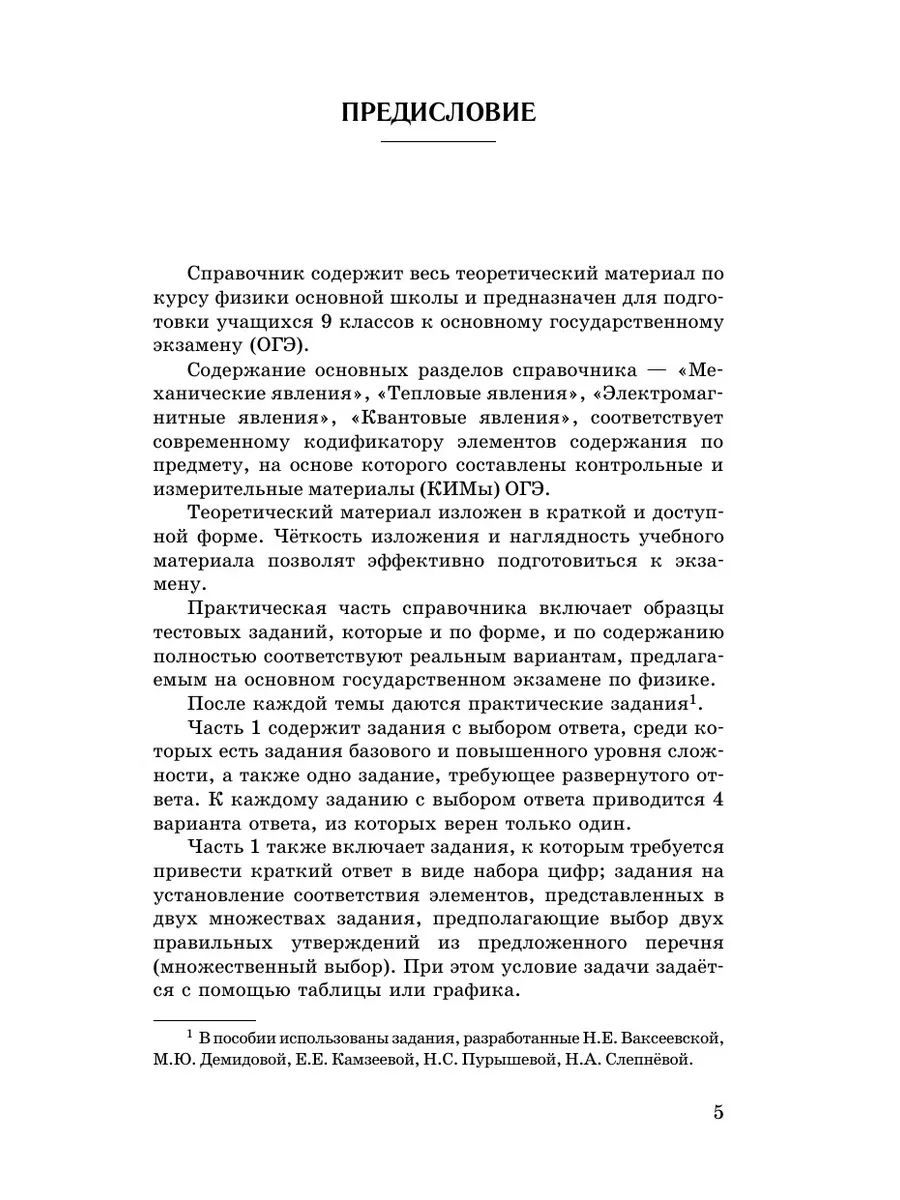 ПРЕДИСЛОВИЕ

Справочник содержит весь теоретический материал по курсу физики основной школы и предназначен для подготовки учащихся 9 классов к основному государственному экзамену (ОГЭ).

Содержание основных разделов справочника — «Механические явления», «Тепловые явления», «Электромагнитные явления», «Квантовые явления», соответствует современному кодификатору элементов содержания по предмету, на основе которого составлены контрольные и измерительные материалы (КИМы) ОГЭ.

Теоретический материал изложен в краткой и доступной форме. Чёткость изложения и наглядность учебного материала позволят эффективно подготовиться к экзамену.

Практическая часть справочника включает образцы тестовых заданий, которые и по форме, и по содержанию полностью соответствуют реальным вариантам, предлагаемым на основном государственном экзамене по физике.

После каждой темы даются практические задания$^1$.

Часть 1 содержит задания с выбором ответа, среди которых есть задания базового и повышенного уровня сложности, а также одно задание, требующее развернутого ответа. К каждому заданию с выбором ответа приводится 4 варианта ответа, из которых верен только один.

Часть 1 также включает задания, к которым требуется привести краткий ответ в виде набора цифр; задания на установление соответствия элементов, представленных в двух множествах задания, предполагающие выбор двух правильных утверждений из предложенного перечня (множественный выбор). При этом условие задачи задаётся с помощью таблицы или графика.

$^1$ В пособии использованы задания, разработанные Н.Е. Ваксеевской, М.Ю. Демидовой, Е.Е. Камзеевой, Н.С. Пурышевой, Н.А. Слепнёвой.

5